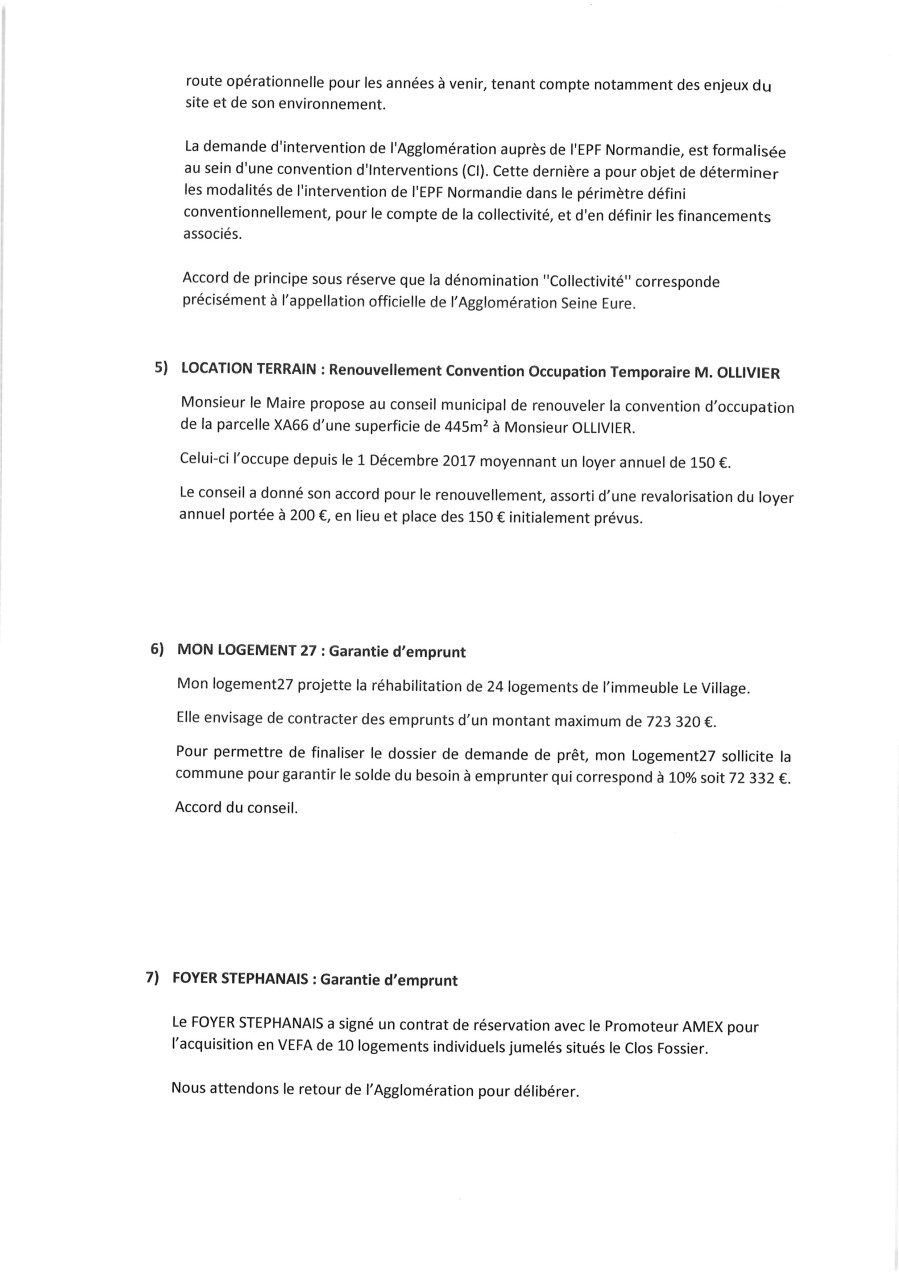 route opérationnelle pour les années à venir, tenant compte notamment des enjeux du site et de son environnement.

La demande d'intervention de l'Agglomération auprès de l'EPF Normandie, est formalisée au sein d'une convention d'Interventions (CI). Cette dernière a pour objet de déterminer les modalités de l'intervention de l'EPF Normandie dans le périmètre défini conventionnellement, pour le compte de la collectivité, et d'en définir les financements associés.

Accord de principe sous réserve que la dénomination "Collectivité" corresponde précisément à l'appellation officielle de l'Agglomération Seine Eure.

5) LOCATION TERRAIN : Renouvellement Convention Occupation Temporaire M. OLLIVIER

Monsieur le Maire propose au conseil municipal de renouveler la convention d'occupation de la parcelle XA66 d'une superficie de 445m² à Monsieur OLLIVIER.

Celui-ci l'occupe depuis le 1 Décembre 2017 moyennant un loyer annuel de 150 €.

Le conseil a donné son accord pour le renouvellement, assorti d'une revalorisation du loyer annuel portée à 200 €, en lieu et place des 150 € initialement prévus.

6) MON LOGEMENT 27 : Garantie d'emprunt

Mon logement27 projette la réhabilitation de 24 logements de l'immeuble Le Village.

Elle envisage de contracter des emprunts d'un montant maximum de 723 320 €.

Pour permettre de finaliser le dossier de demande de prêt, mon Logement27 sollicite la commune pour garantir le solde du besoin à emprunter qui correspond à 10% soit 72 332 €.

Accord du conseil.

7) FOYER STEPHANAIS : Garantie d'emprunt

Le FOYER STEPHANAIS a signé un contrat de réservation avec le Promoteur AMEX pour l'acquisition en VEFA de 10 logements individuels jumelés situés le Clos Fossier.

Nous attendons le retour de l'Agglomération pour délibérer.